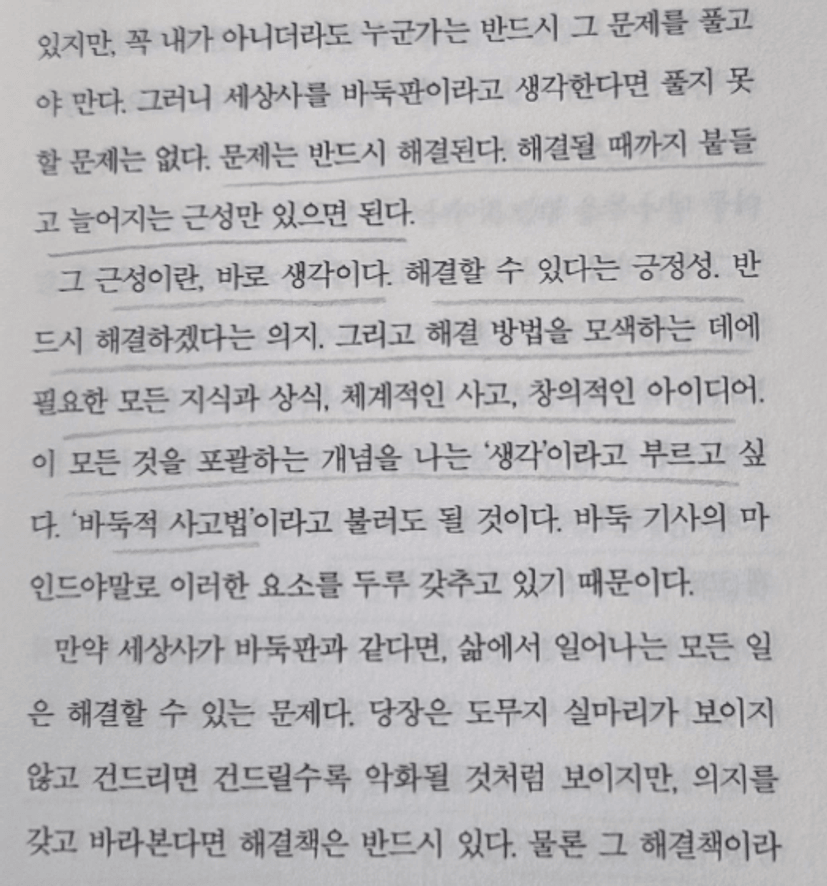 있지만, 꼭 내가 아니더라도 누군가는 반드시 그 문제를 풀고야 만다. 그러니 세상사를 바둑판이라고 생각한다면 풀지 못할 문제는 없다. 문제는 반드시 해결된다. 해결될 때까지 붙들고 늘어지는 근성만 있으면 된다.

그 근성이란, 바로 생각이다. 해결할 수 있다는 긍정성. 반드시 해결하겠다는 의지. 그리고 해결 방법을 모색하는 데에 필요한 모든 지식과 상식, 체계적인 사고, 창의적인 아이디어. 이 모든 것을 포괄하는 개념을 나는 '생각'이라고 부르고 싶다. '바둑적 사고법'이라고 불러도 될 것이다. 바둑 기사의 마인드야말로 이러한 요소를 두루 갖추고 있기 때문이다.

만약 세상사가 바둑판과 같다면, 삶에서 일어나는 모든 일은 해결할 수 있는 문제다. 당장은 도무지 실마리가 보이지 않고 건드리면 건드릴수록 악화될 것처럼 보이지만, 의지를 갖고 바라본다면 해결책은 반드시 있다. 물론 그 해결책이라